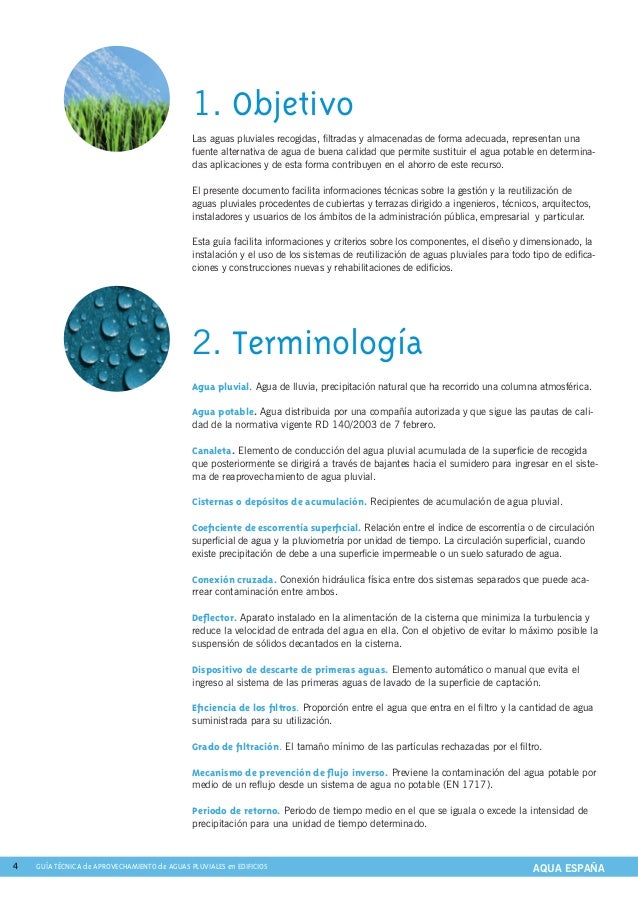 1. Objetivo

Las aguas pluviales recogidas, filtradas y almacenadas de forma adecuada, representan una fuente alternativa de agua de buena calidad que permite sustituir el agua potable en determinadas aplicaciones y de esta forma contribuyen en el ahorro de este recurso.

El presente documento facilita informaciones técnicas sobre la gestión y la reutilización de aguas pluviales procedentes de cubiertas y terrazas dirigido a ingenieros, técnicos, arquitectos, instaladores y usuarios de los ámbitos de la administración pública, empresarial y particular.

Esta guía facilita informaciones y criterios sobre los componentes, el diseño y dimensionado, la instalación y el uso de los sistemas de reutilización de aguas pluviales para todo tipo de edificaciones y construcciones nuevas y rehabilitaciones de edificios.

2. Terminología

Agua pluvial. Agua de lluvia, precipitación natural que ha recorrido una columna atmosférica.

Agua potable. Agua distribuida por una compañía autorizada y que sigue las pautas de calidad de la normativa vigente RD 140/2003 de 7 febrero.

Canaleta. Elemento de conducción del agua pluvial acumulada de la superficie de recogida que posteriormente se dirigirá a través de bajantes hacia el sumidero para ingresar en el sistema de reaprovechamiento de agua pluvial.

Cisternas o depósitos de acumulación. Recipientes de acumulación de agua pluvial.

Coeficiente de escorrentía superficial. Relación entre el índice de escorrentía o de circulación superficial de agua y la pluviometría por unidad de tiempo. La circulación superficial, cuando existe precipitación de debe a una superficie impermeable o un suelo saturado de agua.

Conexión cruzada. Conexión hidráulica física entre dos sistemas separados que puede acarrear contaminación entre ambos.

Deflector. Aparato instalado en la alimentación de la cisterna que minimiza la turbulencia y reduce la velocidad de entrada del agua en ella. Con el objetivo de evitar lo máximo posible la suspensión de sólidos decantados en la cisterna.

Dispositivo de descarte de primeras aguas. Elemento automático o manual que evita el ingreso al sistema de las primeras aguas de lavado de la superficie de captación.

Eficiencia de los filtros. Proporción entre el agua que entra en el filtro y la cantidad de agua suministrada para su utilización.

Grado de filtración. El tamaño mínimo de las partículas rechazadas por el filtro.

Mecanismo de prevención de flujo inverso. Previene la contaminación del agua potable por medio de un reflujo desde un sistema de agua no potable (EN 1717).

Periodo de retorno. Periodo de tiempo medio en el que se iguala o excede la intensidad de precipitación para una unidad de tiempo determinado.

4 GUÍA TÉCNICA de APROVECHAMIENTO de AGUAS PLUVIALES en EDIFICIOS AQUA ESPAÑA